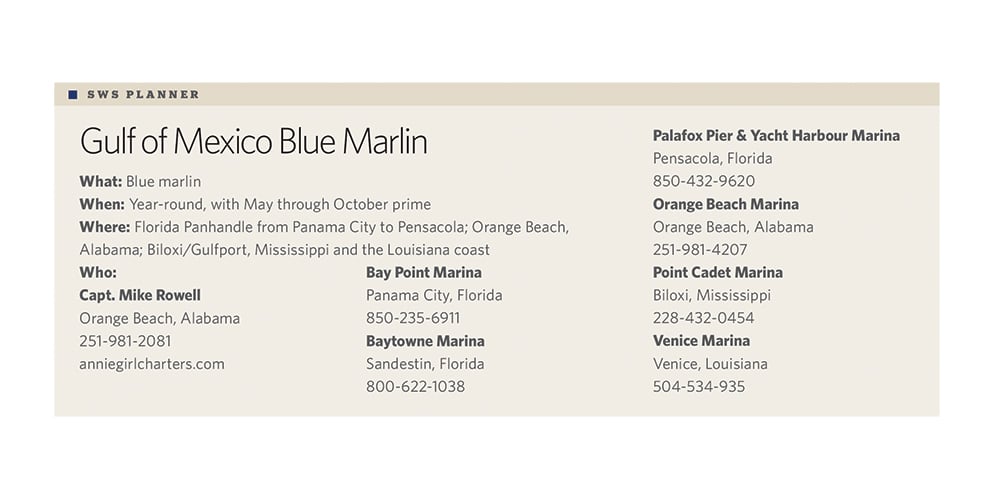 SWS PLANNER

Gulf of Mexico Blue Marlin

What: Blue marlin
When: Year-round, with May through October prime
Where: Florida Panhandle from Panama City to Pensacola; Orange Beach, Alabama; Biloxi/Gulfport, Mississippi and the Louisiana coast
Who:

Capt. Mike Rowell
Orange Beach, Alabama
251-981-2081
anniegirlcharters.com

Bay Point Marina
Panama City, Florida
850-235-6911
Baytowne Marina
Sandestin, Florida
800-622-1038

Palafox Pier & Yacht Harbour Marina
Pensacola, Florida
850-432-9620
Orange Beach Marina
Orange Beach, Alabama
251-981-4207
Point Cadet Marina
Biloxi, Mississippi
228-432-0454
Venice Marina
Venice, Louisiana
504-534-935